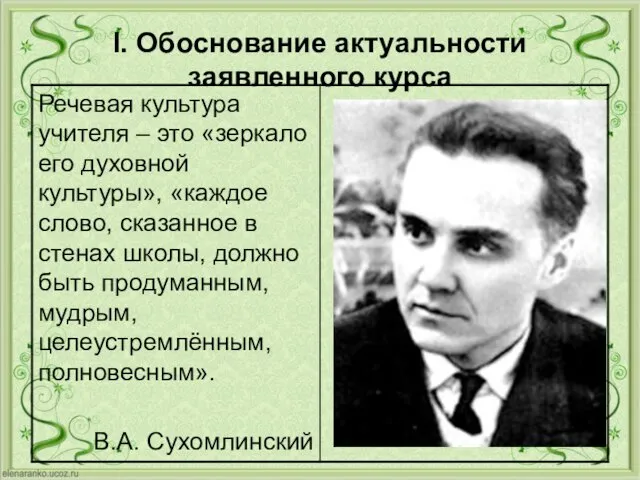 I. Обоснование актуальности заявленного курса

Речевая культура учителя – это «зеркало его духовной культуры», «каждое слово, сказанное в стенах школы, должно быть продуманным, мудрым, целеустремлённым, полновесным».

В.А. Сухомлинский

elenaranko.ucoz.ru